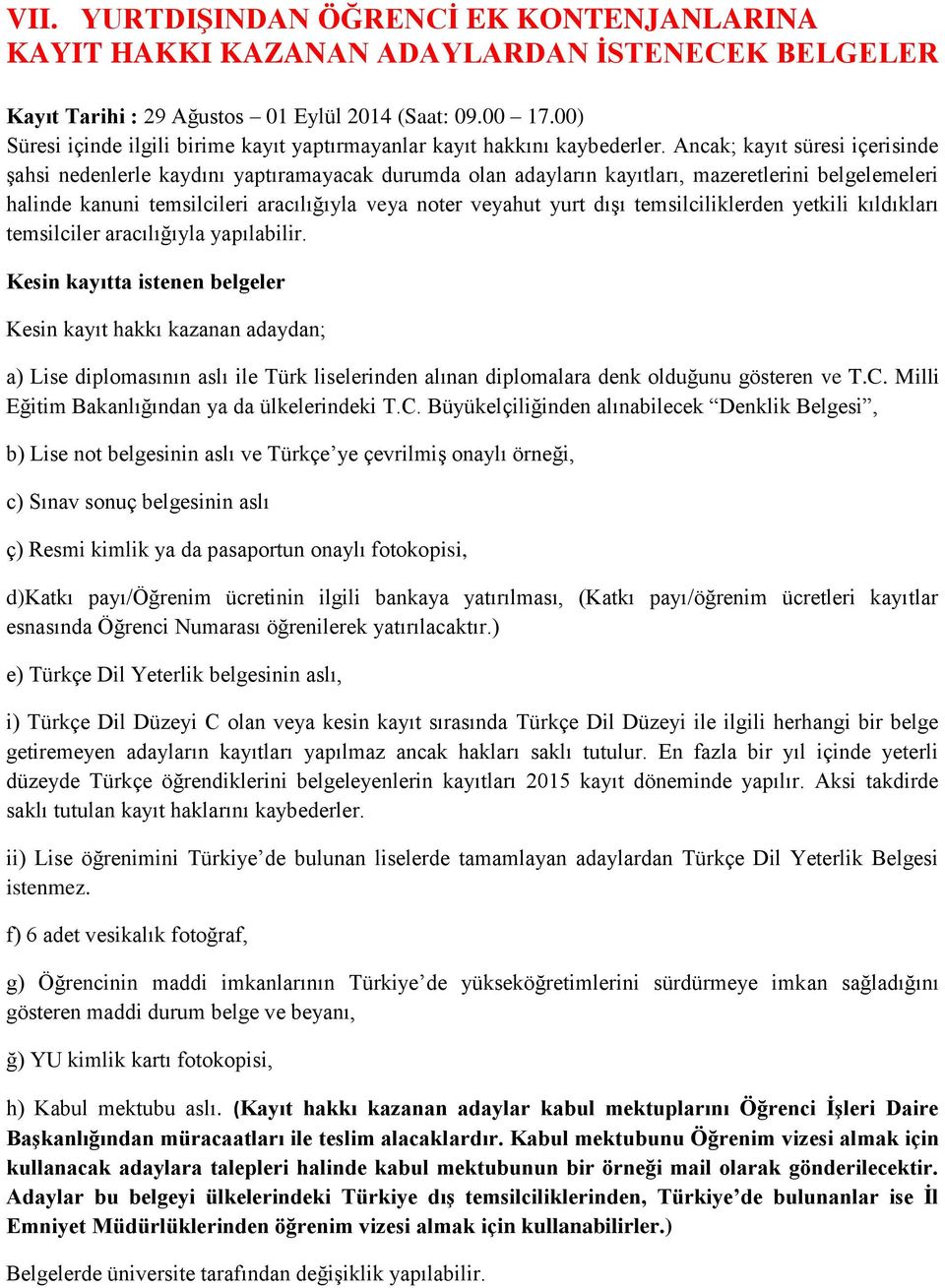 VII. YURTDIŞINDAN ÖĞRENCİ EK KONTENJANLARINA KAYIT HAKKI KAZANAN ADAYLARDAN İSTENECEK BELGELER

Kayıt Tarihi : 29 Ağustos – 01 Eylül 2014 (Saat: 09.00 – 17.00)
Süresi içinde ilgili birime kayıt yaptırmayanlar kayıt hakkını kaybederler. Ancak; kayıt süresi içerisinde şahsi nedenlerle kaydını yaptıramayacak durumda olan adayların kayıtları, mazeretlerini belgelemeleri halinde kanuni temsilcileri aracılığıyla veya noter veyahut yurt dışı temsilciliklerden yetkili kıldıkları temsilciler aracılığıyla yapılabilir.

Kesin kayıtta istenen belgeler

Kesin kayıt hakkı kazanan adaydan;

a) Lise diplomasının aslı ile Türk liselerinden alınan diplomalara denk olduğunu gösteren ve T.C. Milli Eğitim Bakanlığından ya da ülkelerindeki T.C. Büyükelçiliğinden alınabilecek “Denklik Belgesi”,

b) Lise not belgesinin aslı ve Türkçe’ye çevrilmiş onaylı örneği,

c) Sınav sonuç belgesinin aslı

ç) Resmi kimlik ya da pasaportun onaylı fotokopisi,

d)Katkı payı/Öğrenim ücretinin ilgili bankaya yatırılması, (Katkı payı/öğrenim ücretleri kayıtlar esnasında Öğrenci Numarası öğrenilerek yatırılacaktır.)

e) Türkçe Dil Yeterlik belgesinin aslı,

i) Türkçe Dil Düzeyi C olan veya kesin kayıt sırasında Türkçe Dil Düzeyi ile ilgili herhangi bir belge getiremeyen adayların kayıtları yapılmaz ancak hakları saklı tutulur. En fazla bir yıl içinde yeterli düzeyde Türkçe öğrendiklerini belgeleyenlerin kayıtları 2015 kayıt döneminde yapılır. Aksi takdirde saklı tutulan kayıt haklarını kaybederler.

ii) Lise öğrenimini Türkiye’de bulunan liselerde tamamlayan adaylardan Türkçe Dil Yeterlik Belgesi istenmez.

f) 6 adet vesikalık fotoğraf,

g) Öğrencinin maddi imkanlarının Türkiye’de yükseköğretimlerini sürdürmeye imkan sağladığını gösteren maddi durum belge ve beyanı,

ğ) YU kimlik kartı fotokopisi,

h) Kabul mektubu aslı. (Kayıt hakkı kazanan adaylar kabul mektuplarını Öğrenci İşleri Daire Başkanlığından müracaatları ile teslim alacaklardır. Kabul mektubunu Öğrenim vizesi almak için kullanacak adaylara talepleri halinde kabul mektubunun bir örneği mail olarak gönderilecektir. Adaylar bu belgeyi ülkelerindeki Türkiye dış temsilciliklerinden, Türkiye’de bulunanlar ise İl Emniyet Müdürlüklerinden öğrenim vizesi almak için kullanabilirler.)

Belgelerde üniversite tarafından değişiklik yapılabilir.